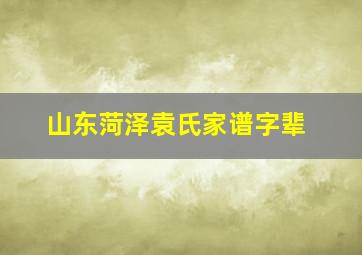 山东菏泽袁氏家谱字辈